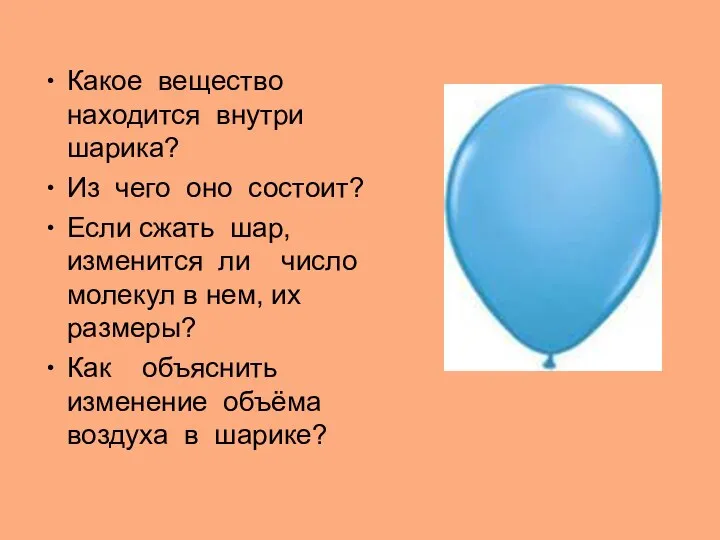 • Какое вещество находится внутри шарика?
• Из чего оно состоит?
• Если сжать шар, изменится ли число молекул в нем, их размеры?
• Как объяснить изменение объёма воздуха в шарике?